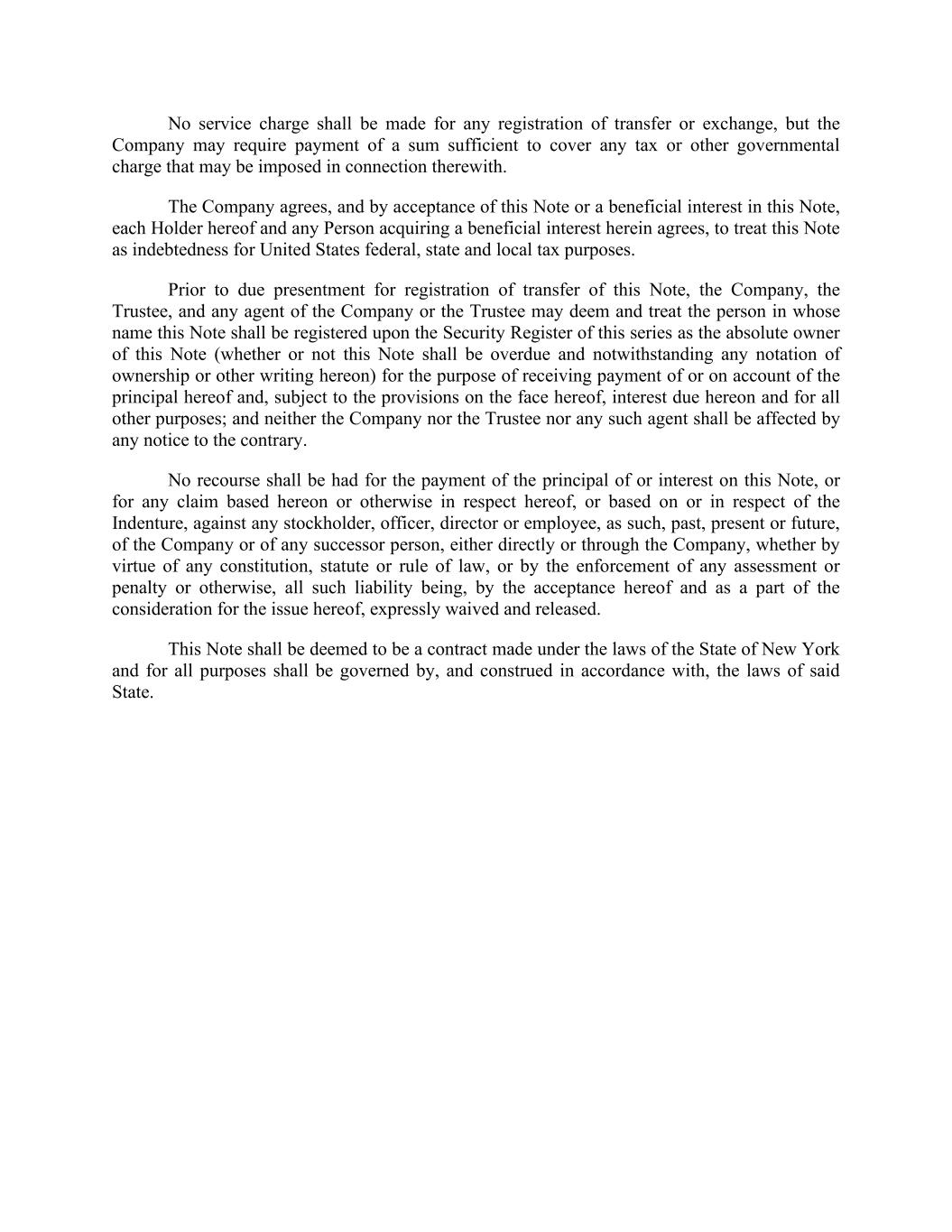 No service charge shall be made for any registration of transfer or exchange, but the Company may require payment of a sum sufficient to cover any tax or other governmental charge that may be imposed in connection therewith.

The Company agrees, and by acceptance of this Note or a beneficial interest in this Note, each Holder hereof and any Person acquiring a beneficial interest herein agrees, to treat this Note as indebtedness for United States federal, state and local tax purposes.

Prior to due presentment for registration of transfer of this Note, the Company, the Trustee, and any agent of the Company or the Trustee may deem and treat the person in whose name this Note shall be registered upon the Security Register of this series as the absolute owner of this Note (whether or not this Note shall be overdue and notwithstanding any notation of ownership or other writing hereon) for the purpose of receiving payment of or on account of the principal hereof and, subject to the provisions on the face hereof, interest due hereon and for all other purposes; and neither the Company nor the Trustee nor any such agent shall be affected by any notice to the contrary.

No recourse shall be had for the payment of the principal of or interest on this Note, or for any claim based hereon or otherwise in respect hereof, or based on or in respect of the Indenture, against any stockholder, officer, director or employee, as such, past, present or future, of the Company or of any successor person, either directly or through the Company, whether by virtue of any constitution, statute or rule of law, or by the enforcement of any assessment or penalty or otherwise, all such liability being, by the acceptance hereof and as a part of the consideration for the issue hereof, expressly waived and released.

This Note shall be deemed to be a contract made under the laws of the State of New York and for all purposes shall be governed by, and construed in accordance with, the laws of said State.